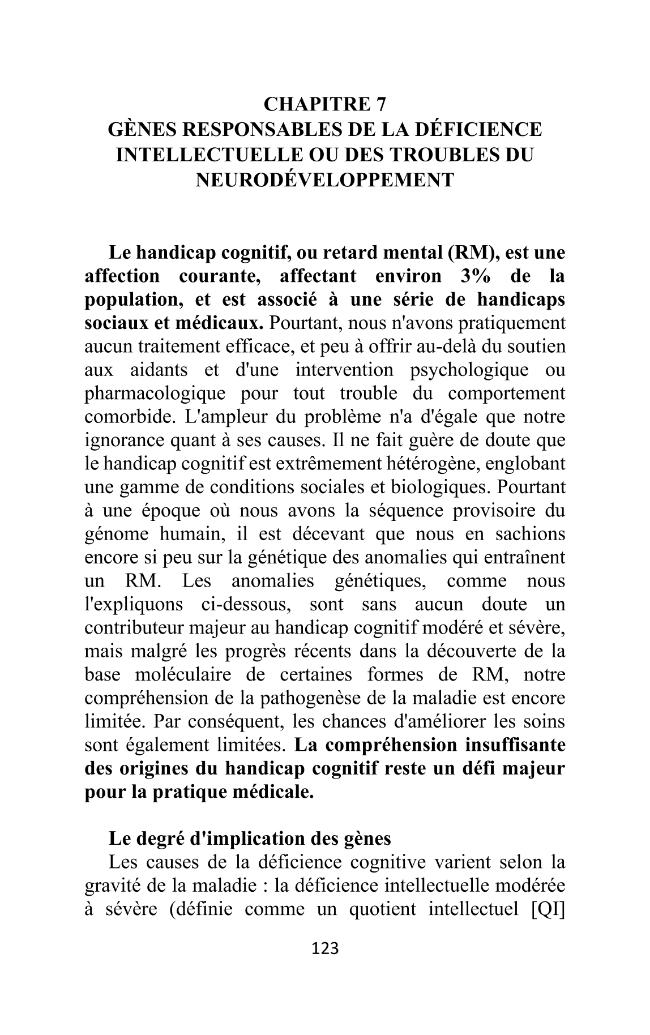 CHAPITRE 7
GÈNES RESPONSABLES DE LA DÉFICIENCE INTELLECTUELLE OU DES TROUBLES DU NEURODÉVELOPPEMENT

Le handicap cognitif, ou retard mental (RM), est une affection courante, affectant environ 3% de la population, et est associé à une série de handicaps sociaux et médicaux. Pourtant, nous n'avons pratiquement aucun traitement efficace, et peu à offrir au-delà du soutien aux aidants et d'une intervention psychologique ou pharmacologique pour tout trouble du comportement comorbide. L'ampleur du problème n'a d'égale que notre ignorance quant à ses causes. Il ne fait guère de doute que le handicap cognitif est extrêmement hétérogène, englobant une gamme de conditions sociales et biologiques. Pourtant à une époque où nous avons la séquence provisoire du génome humain, il est décevant que nous en sachions encore si peu sur la génétique des anomalies qui entraînent un RM. Les anomalies génétiques, comme nous l'expliquons ci-dessous, sont sans aucun doute un contributeur majeur au handicap cognitif modéré et sévère, mais malgré les progrès récents dans la découverte de la base moléculaire de certaines formes de RM, notre compréhension de la pathogenèse de la maladie est encore limitée. Par conséquent, les chances d'améliorer les soins sont également limitées. La compréhension insuffisante des origines du handicap cognitif reste un défi majeur pour la pratique médicale.

Le degré d'implication des gènes
Les causes de la déficience cognitive varient selon la gravité de la maladie : la déficience intellectuelle modérée à sévère (définie comme un quotient intellectuel [QI]

123